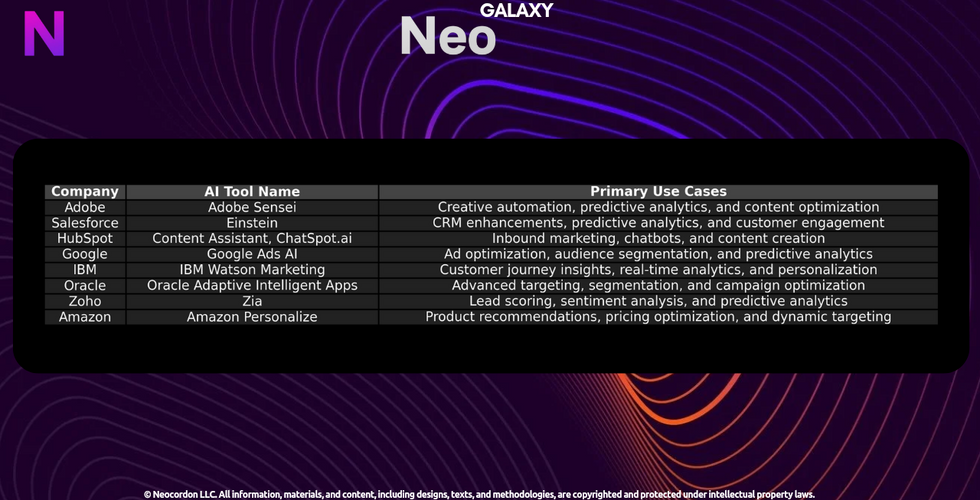 N

Neo GALAXY

| Company | AI Tool Name | Primary Use Cases |
|---|---|---|
| Adobe | Adobe Sensei | Creative automation, predictive analytics, and content optimization |
| Salesforce | Einstein | CRM enhancements, predictive analytics, and customer engagement |
| HubSpot | Content Assistant, ChatSpot.ai | Inbound marketing, chatbots, and content creation |
| Google | Google Ads AI | Ad optimization, audience segmentation, and predictive analytics |
| IBM | IBM Watson Marketing | Customer journey insights, real-time analytics, and personalization |
| Oracle | Oracle Adaptive Intelligent Apps | Advanced targeting, segmentation, and campaign optimization |
| Zoho | Zia | Lead scoring, sentiment analysis, and predictive analytics |
| Amazon | Amazon Personalize | Product recommendations, pricing optimization, and dynamic targeting |

© Neocordon LLC. All information, materials, and content, including designs, texts, and methodologies, are copyrighted and protected under intellectual property laws.